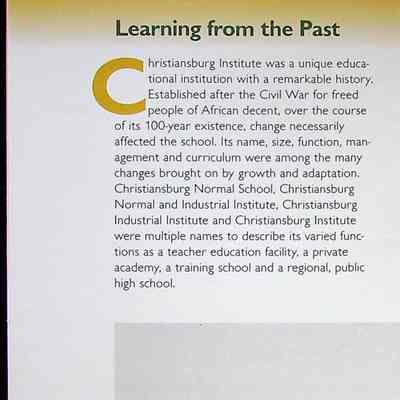 Learning from the Past

Christiansburg Institute was a unique educational institution with a remarkable history. Established after the Civil War for freed people of African decent, over the course of its 100-year existence, change necessarily affected the school. Its name, size, function, management and curriculum were among the many changes brought on by growth and adaptation. Christiansburg Normal School, Christiansburg Normal and Industrial Institute, Christiansburg Industrial Institute and Christiansburg Institute were multiple names to describe its varied functions as a teacher education facility, a private academy, a training school and a regional, public high school.